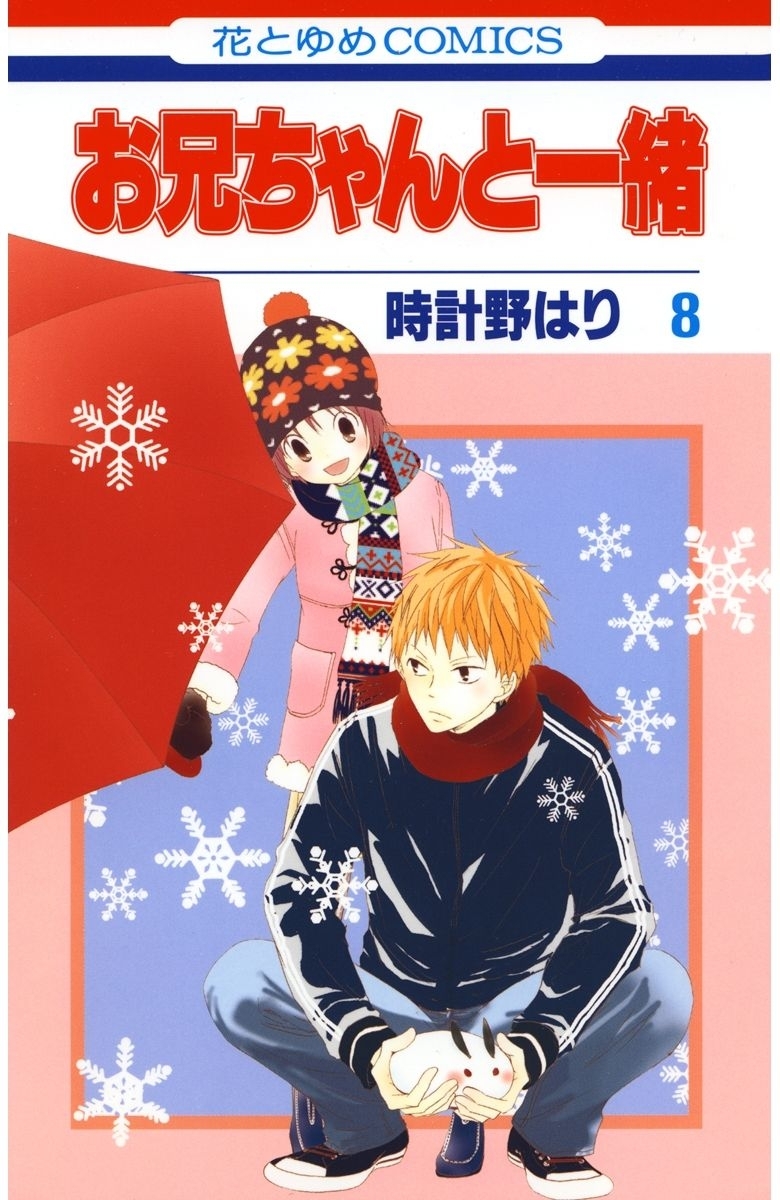 花とゆめCOMICS

お兄ちゃんと一緒

時計野はり 8